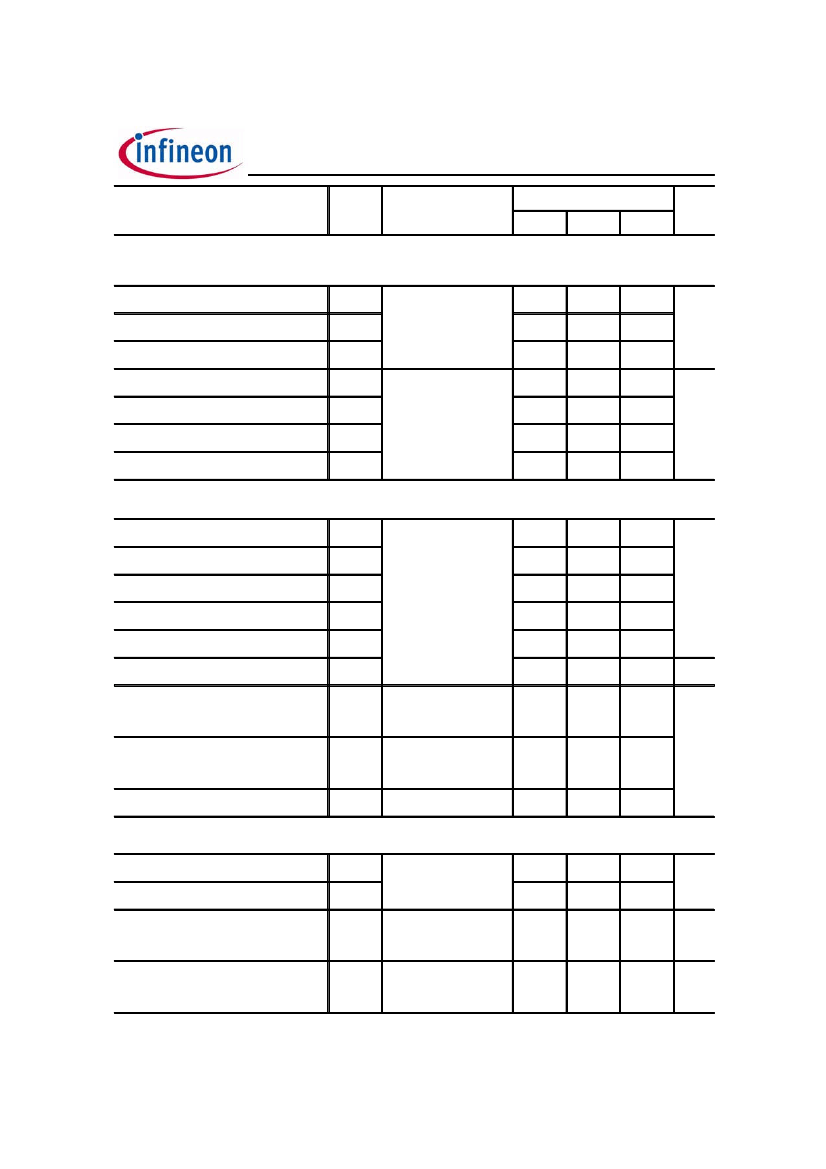 infineon